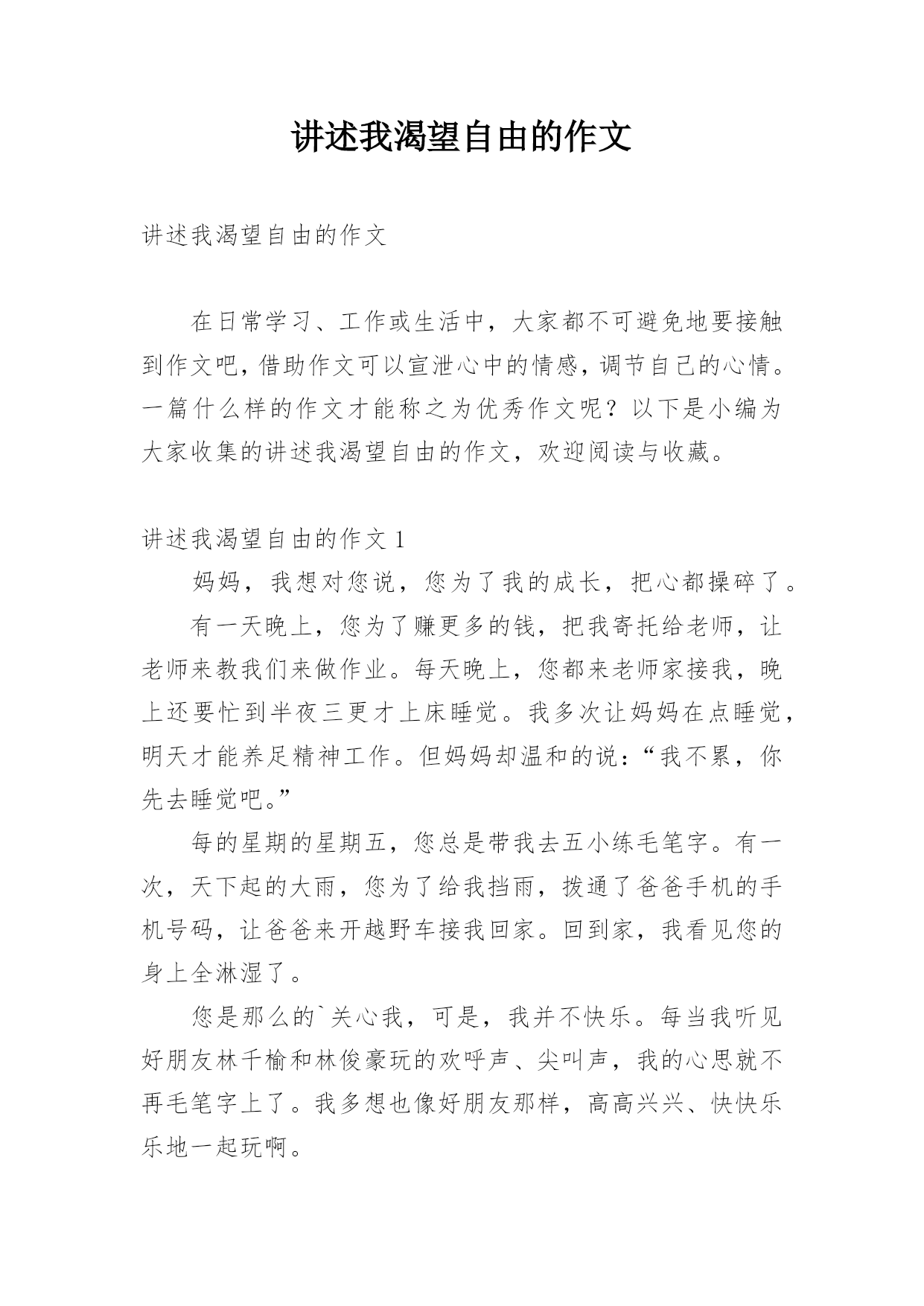 讲述我渴望自由的作文

讲述我渴望自由的作文

在日常学习、工作或生活中，大家都不可避免地要接触到作文吧，借助作文可以宣泄心中的情感，调节自己的心情。一篇什么样的作文才能称之为优秀作文呢？以下是小编为大家收集的讲述我渴望自由的作文，欢迎阅读与收藏。

讲述我渴望自由的作文 1

妈妈，我想对您说，您为了我的成长，把心都操碎了。

有一天晚上，您为了赚更多的钱，把我寄托给老师，让老师来教我们来做作业。每天晚上，您都来老师家接我，晚上还要忙到半夜三更才上床睡觉。我多次让妈妈在点睡觉，明天才能养足精神工作。但妈妈却温和的说：“我不累，你先去睡觉吧。”

每的星期的星期五，您总是带我去五小练毛笔字。有一次，天下起的大雨，您为了给我挡雨，拨通了爸爸手机的手机号码，让爸爸来开越野车接我回家。回到家，我看见您的身上全淋湿了。

您是那么的`关心我，可是，我并不快乐。每当我听见好朋友林千榆和林俊豪玩的欢呼声、尖叫声，我的心思就不再毛笔字上了。我多想也像好朋友那样，高高兴兴、快快乐乐地一起玩啊。